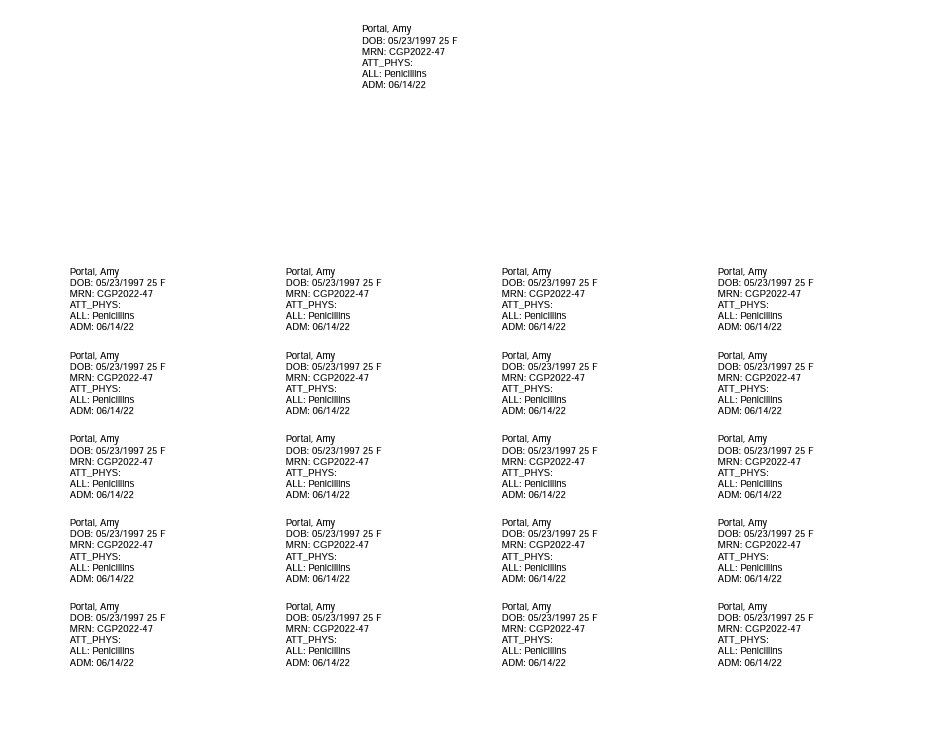 Portal, Amy
DOB: 05/23/1997 25 F
MRN: CGP2022-47
ATT_PHYS:
ALL: Penicillins
ADM: 06/14/22

Portal, Amy
DOB: 05/23/1997 25 F
MRN: CGP2022-47
ATT_PHYS:
ALL: Penicillins
ADM: 06/14/22

Portal, Amy
DOB: 05/23/1997 25 F
MRN: CGP2022-47
ATT_PHYS:
ALL: Penicillins
ADM: 06/14/22

Portal, Amy
DOB: 05/23/1997 25 F
MRN: CGP2022-47
ATT_PHYS:
ALL: Penicillins
ADM: 06/14/22

Portal, Amy
DOB: 05/23/1997 25 F
MRN: CGP2022-47
ATT_PHYS:
ALL: Penicillins
ADM: 06/14/22

Portal, Amy
DOB: 05/23/1997 25 F
MRN: CGP2022-47
ATT_PHYS:
ALL: Penicillins
ADM: 06/14/22

Portal, Amy
DOB: 05/23/1997 25 F
MRN: CGP2022-47
ATT_PHYS:
ALL: Penicillins
ADM: 06/14/22

Portal, Amy
DOB: 05/23/1997 25 F
MRN: CGP2022-47
ATT_PHYS:
ALL: Penicillins
ADM: 06/14/22

Portal, Amy
DOB: 05/23/1997 25 F
MRN: CGP2022-47
ATT_PHYS:
ALL: Penicillins
ADM: 06/14/22

Portal, Amy
DOB: 05/23/1997 25 F
MRN: CGP2022-47
ATT_PHYS:
ALL: Penicillins
ADM: 06/14/22

Portal, Amy
DOB: 05/23/1997 25 F
MRN: CGP2022-47
ATT_PHYS:
ALL: Penicillins
ADM: 06/14/22

Portal, Amy
DOB: 05/23/1997 25 F
MRN: CGP2022-47
ATT_PHYS:
ALL: Penicillins
ADM: 06/14/22

Portal, Amy
DOB: 05/23/1997 25 F
MRN: CGP2022-47
ATT_PHYS:
ALL: Penicillins
ADM: 06/14/22

Portal, Amy
DOB: 05/23/1997 25 F
MRN: CGP2022-47
ATT_PHYS:
ALL: Penicillins
ADM: 06/14/22

Portal, Amy
DOB: 05/23/1997 25 F
MRN: CGP2022-47
ATT_PHYS:
ALL: Penicillins
ADM: 06/14/22

Portal, Amy
DOB: 05/23/1997 25 F
MRN: CGP2022-47
ATT_PHYS:
ALL: Penicillins
ADM: 06/14/22

Portal, Amy
DOB: 05/23/1997 25 F
MRN: CGP2022-47
ATT_PHYS:
ALL: Penicillins
ADM: 06/14/22

Portal, Amy
DOB: 05/23/1997 25 F
MRN: CGP2022-47
ATT_PHYS:
ALL: Penicillins
ADM: 06/14/22

Portal, Amy
DOB: 05/23/1997 25 F
MRN: CGP2022-47
ATT_PHYS:
ALL: Penicillins
ADM: 06/14/22

Portal, Amy
DOB: 05/23/1997 25 F
MRN: CGP2022-47
ATT_PHYS:
ALL: Penicillins
ADM: 06/14/22

Portal, Amy
DOB: 05/23/1997 25 F
MRN: CGP2022-47
ATT_PHYS:
ALL: Penicillins
ADM: 06/14/22